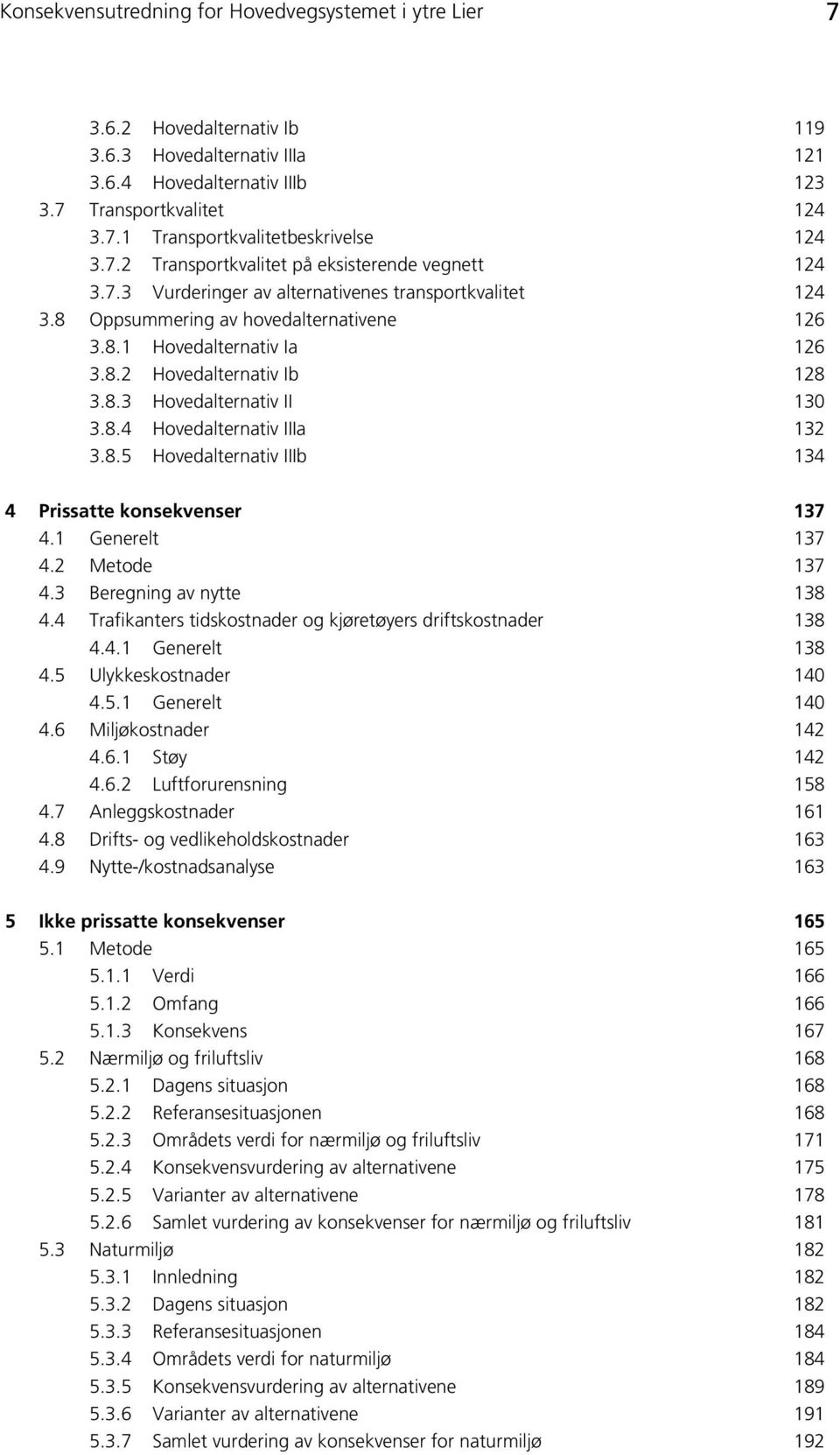 Konsekvensutredning for Hovedvegsystemet i ytre Lier 7

3.6.2 Hovedalternativ Ib 119
3.6.3 Hovedalternativ IIIa 121
3.6.4 Hovedalternativ IIIb 123
3.7 Transportkvalitet 124
3.7.1 Transportkvalitetbeskrivelse 124
3.7.2 Transportkvalitet på eksisterende vegnett 124
3.7.3 Vurderinger av alternativenes transportkvalitet 124
3.8 Oppsummering av hovedalternativene 126
3.8.1 Hovedalternativ Ia 126
3.8.2 Hovedalternativ Ib 128
3.8.3 Hovedalternativ II 130
3.8.4 Hovedalternativ IIIa 132
3.8.5 Hovedalternativ IIIb 134

4 Prissatte konsekvenser 137
4.1 Generelt 137
4.2 Metode 137
4.3 Beregning av nytte 138
4.4 Trafikanters tidskostnader og kjøretøyers driftskostnader 138
4.4.1 Generelt 138
4.5 Ulykkeskostnader 140
4.5.1 Generelt 140
4.6 Miljøkostnader 142
4.6.1 Støy 142
4.6.2 Luftforurensning 158
4.7 Anleggskostnader 161
4.8 Drifts- og vedlikeholdskostnader 163
4.9 Nytte-/kostnadsanalyse 163

5 Ikke prissatte konsekvenser 165
5.1 Metode 165
5.1.1 Verdi 166
5.1.2 Omfang 166
5.1.3 Konsekvens 167
5.2 Nærmiljø og friluftsliv 168
5.2.1 Dagens situasjon 168
5.2.2 Referansesituasjonen 168
5.2.3 Områdets verdi for nærmiljø og friluftsliv 171
5.2.4 Konsekvensvurdering av alternativene 175
5.2.5 Varianter av alternativene 178
5.2.6 Samlet vurdering av konsekvenser for nærmiljø og friluftsliv 181
5.3 Naturmiljø 182
5.3.1 Innledning 182
5.3.2 Dagens situasjon 182
5.3.3 Referansesituasjonen 184
5.3.4 Områdets verdi for naturmiljø 184
5.3.5 Konsekvensvurdering av alternativene 189
5.3.6 Varianter av alternativene 191
5.3.7 Samlet vurdering av konsekvenser for naturmiljø 192